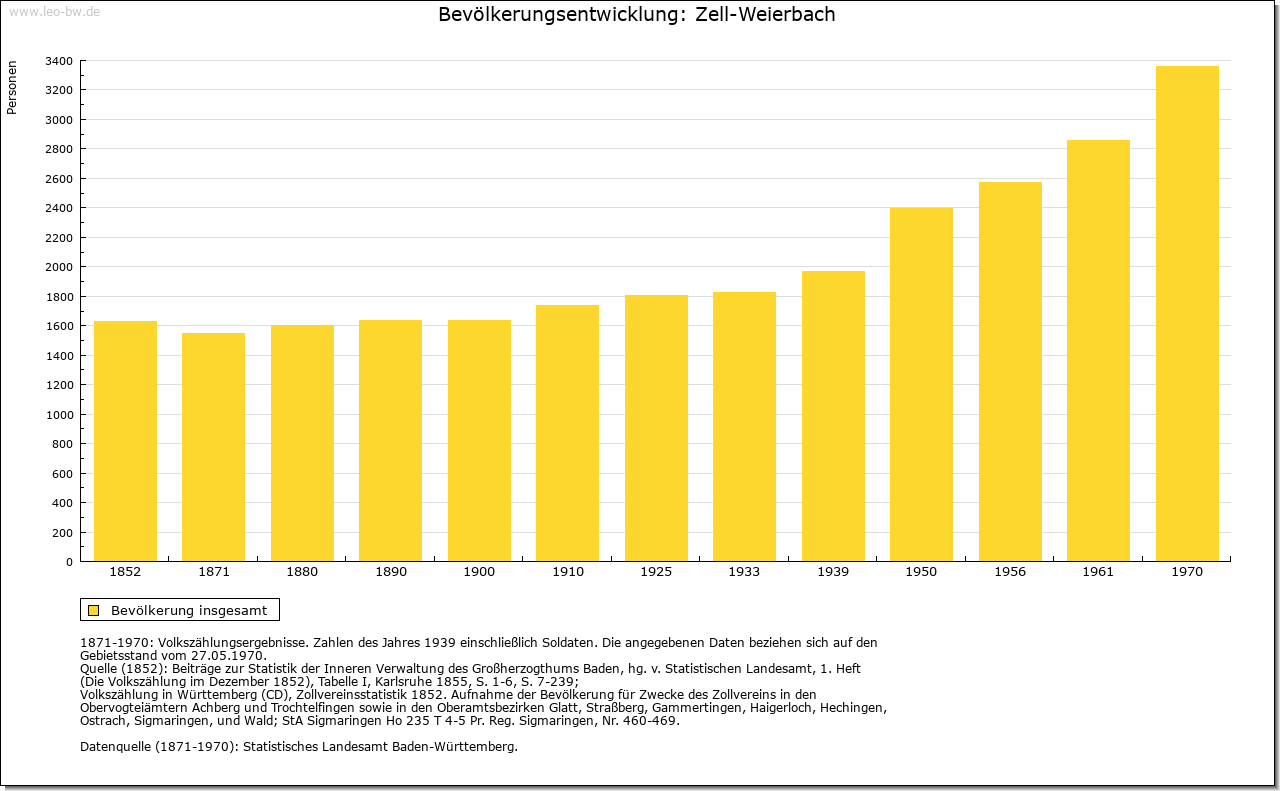 www.leo-bw.de

Bevölkerungsentwicklung: Zell-Weierbach

Personen

3400
3200
3000
2800
2600
2400
2200
2000
1800
1600
1400
1200
1000
800
600
400
200
0

1852 1871 1880 1890 1900 1910 1925 1933 1939 1950 1956 1961 1970

Bevölkerung insgesamt

1871-1970: Volkszählungsergebnisse. Zahlen des Jahres 1939 einschließlich Soldaten. Die angegebenen Daten beziehen sich auf den Gebietsstand vom 27.05.1970.
Quelle (1852): Beiträge zur Statistik der Inneren Verwaltung des Großherzogthums Baden, hg. v. Statistischen Landesamt, 1. Heft (Die Volkszählung im Dezember 1852), Tabelle I, Karlsruhe 1855, S. 1-6, S. 7-239;
Volkszählung in Württemberg (CD), Zollvereinsstatistik 1852. Aufnahme der Bevölkerung für Zwecke des Zollvereins in den Obervogteiämtern Achberg und Trochtelfingen sowie in den Oberamtsbezirken Glatt, Straßberg, Gammertingen, Haigerloch, Hechingen, Ostrach, Sigmaringen, und Wald; StA Sigmaringen Ho 235 T 4-5 Pr. Reg. Sigmaringen, Nr. 460-469.

Datenquelle (1871-1970): Statistisches Landesamt Baden-Württemberg.